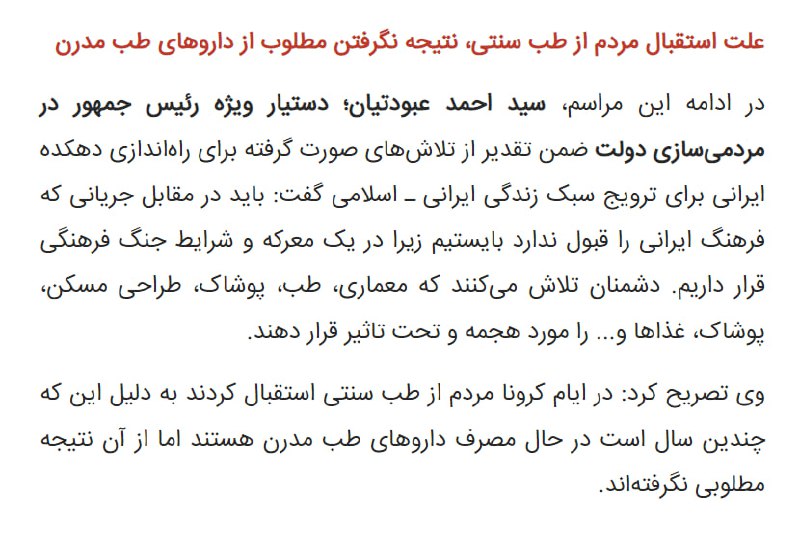 علت استقبال مردم از طب سنتی، نتیجه نگرفتن مطلوب از داروهای طب مدرن

در ادامه این مراسم، سید احمد عبودتیان؛ دستیار ویژه رئیس جمهور در مردمی‌سازی دولت ضمن تقدیر از تلاش‌های صورت گرفته برای راه‌اندازی دهکده ایرانی برای ترویج سبک زندگی ایرانی ـ اسلامی گفت: باید در مقابل جریانی که فرهنگ ایرانی را قبول ندارد بایستیم زیرا در یک معرکه و شرایط جنگ فرهنگی قرار داریم. دشمنان تلاش می‌کنند که معماری، طب، پوشاک، طراحی مسکن، پوشاک، غذاها و... را مورد هجمه و تحت تاثیر قرار دهند.

وی تصریح کرد: در ایام کرونا مردم از طب سنتی استقبال کردند به دلیل این که چندین سال است در حال مصرف داروهای طب مدرن هستند اما از آن نتیجه مطلوبی نگرفته‌اند.